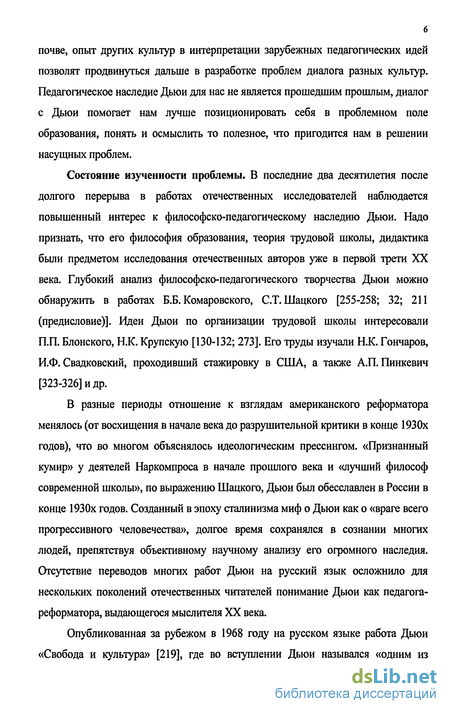 6

почве, опыт других культур в интерпретации зарубежных педагогических идей позволят продвинуться дальше в разработке проблем диалога разных культур. Педагогическое наследие Дьюи для нас не является прошедшим прошлым, диалог с Дьюи помогает нам лучше позиционировать себя в проблемном поле образования, понять и осмыслить то полезное, что пригодится нам в решении насущных проблем.

Состояние изученности проблемы. В последние два десятилетия после долгого перерыва в работах отечественных исследователей наблюдается повышенный интерес к философско-педагогическому наследию Дьюи. Надо признать, что его философия образования, теория трудовой школы, дидактика были предметом исследования отечественных авторов уже в первой трети XX века. Глубокий анализ философско-педагогического творчества Дьюи можно обнаружить в работах Б.Б. Комаровского, С.Т. Шацкого [255-258; 32; 211 (предисловие)]. Идеи Дьюи по организации трудовой школы интересовали П.П. Блонского, Н.К. Крупскую [130-132; 273]. Его труды изучали Н.К. Гончаров, И.Ф. Свадковский, проходивший стажировку в США, а также А.П. Пинкевич [323-326] и др.

В разные периоды отношение к взглядам американского реформатора менялось (от восхищения в начале века до разрушительной критики в конце 1930х годов), что во многом объяснялось идеологическим прессингом. «Признанный кумир» у деятелей Наркомпроса в начале прошлого века и «лучший философ современной школы», по выражению Шацкого, Дьюи был обесславлен в России в конце 1930х годов. Созданный в эпоху сталинизма миф о Дьюи как о «враге всего прогрессивного человечества», долгое время сохранялся в сознании многих людей, препятствуя объективному научному анализу его огромного наследия. Отсутствие переводов многих работ Дьюи на русский язык осложнило для нескольких поколений отечественных читателей понимание Дьюи как педагога-реформатора, выдающегося мыслителя XX века.

Опубликованная за рубежом в 1968 году на русском языке работа Дьюи «Свобода и культура» [219], где во вступлении Дьюи назывался «одним из

dsLib.net
библиотека диссертаций